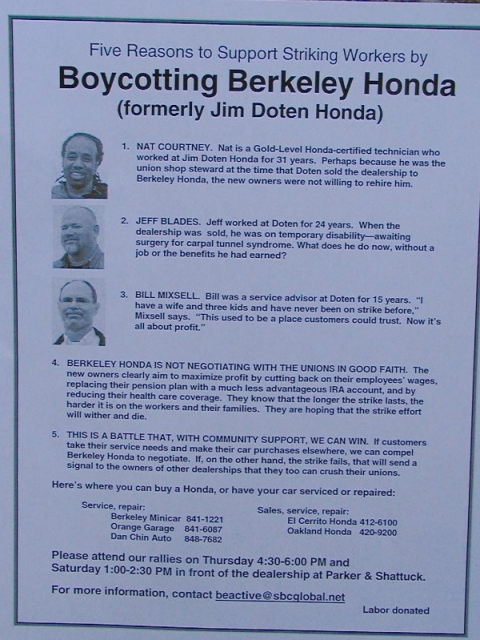 Five Reasons to Support Striking Workers by

Boycotting Berkeley Honda
(formerly Jim Doten Honda)

1. NAT COURTNEY. Nat is a Gold-Level Honda-certified technician who worked at Jim Doten Honda for 31 years. Perhaps because he was the union shop steward at the time that Doten sold the dealership to Berkeley Honda, the new owners were not willing to rehire him.

2. JEFF BLADES. Jeff worked at Doten for 24 years. When the dealership was sold, he was on temporary disability—awaiting surgery for carpal tunnel syndrome. What does he do now, without a job or the benefits he had earned?

3. BILL MIXSELL. Bill was a service advisor at Doten for 15 years. "I have a wife and three kids and have never been on strike before," Mixsell says. "This used to be a place customers could trust. Now it's all about profit."

4. BERKELEY HONDA IS NOT NEGOTIATING WITH THE UNIONS IN GOOD FAITH. The new owners clearly aim to maximize profit by cutting back on their employees' wages, replacing their pension plan with a much less advantageous IRA account, and by reducing their health care coverage. They know that the longer the strike lasts, the harder it is on the workers and their families. They are hoping that the strike effort will wither and die.

5. THIS IS A BATTLE THAT, WITH COMMUNITY SUPPORT, WE CAN WIN. If customers take their service needs and make their car purchases elsewhere, we can compel Berkeley Honda to negotiate. If, on the other hand, the strike fails, that will send a signal to the owners of other dealerships that they too can crush their unions.

Here's where you can buy a Honda, or have your car serviced or repaired:

Service, repair:
Berkeley Minicar 841-1221
Orange Garage 841-6087
Dan Chin Auto 848-7682

Sales, service, repair:
El Cerrito Honda 412-6100
Oakland Honda 420-9200

Please attend our rallies on Thursday 4:30-6:00 PM and Saturday 1:00-2:30 PM in front of the dealership at Parker & Shattuck.

For more information, contact beactive@sbcglobal.net

Labor donated